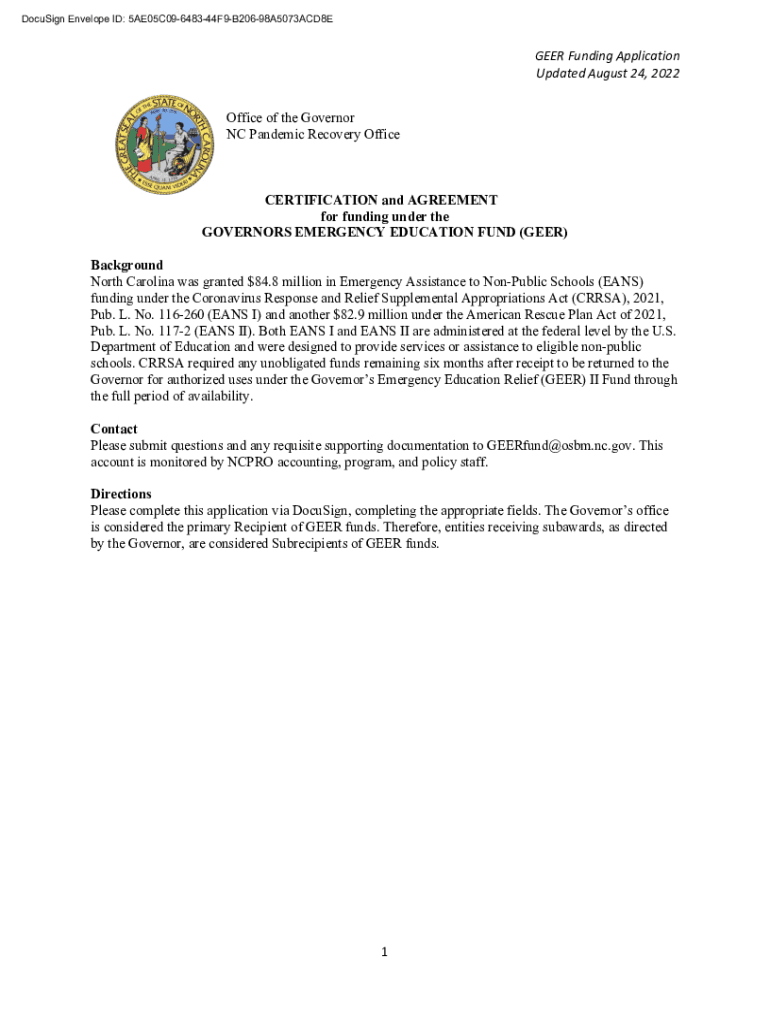 DocuSign Envelope ID: 5AE05C09-6483-44F9-B206-98A5073ACD8E

GEER Funding Application
Updated August 24, 2022

THE GREAT SEAL OF THE STATE OF NORTH CAROLINA
ESSE QUAM VIDERI

Office of the Governor
NC Pandemic Recovery Office

CERTIFICATION and AGREEMENT
for funding under the
GOVERNORS EMERGENCY EDUCATION FUND (GEER)

Background
North Carolina was granted $84.8 million in Emergency Assistance to Non-Public Schools (EANS) funding under the Coronavirus Response and Relief Supplemental Appropriations Act (CRRSA), 2021, Pub. L. No. 116-260 (EANS I) and another $82.9 million under the American Rescue Plan Act of 2021, Pub. L. No. 117-2 (EANS II). Both EANS I and EANS II are administered at the federal level by the U.S. Department of Education and were designed to provide services or assistance to eligible non-public schools. CRRSA required any unobligated funds remaining six months after receipt to be returned to the Governor for authorized uses under the Governor's Emergency Education Relief (GEER) II Fund through the full period of availability.

Contact
Please submit questions and any requisite supporting documentation to GEERfund@osbm.nc.gov. This account is monitored by NCPRO accounting, program, and policy staff.

Directions
Please complete this application via DocuSign, completing the appropriate fields. The Governor's office is considered the primary Recipient of GEER funds. Therefore, entities receiving subawards, as directed by the Governor, are considered Subrecipients of GEER funds.

1